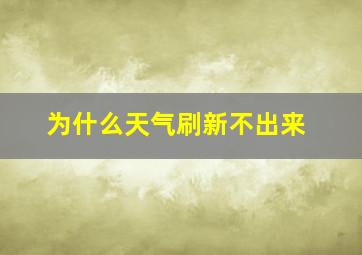 为什么天气刷新不出来